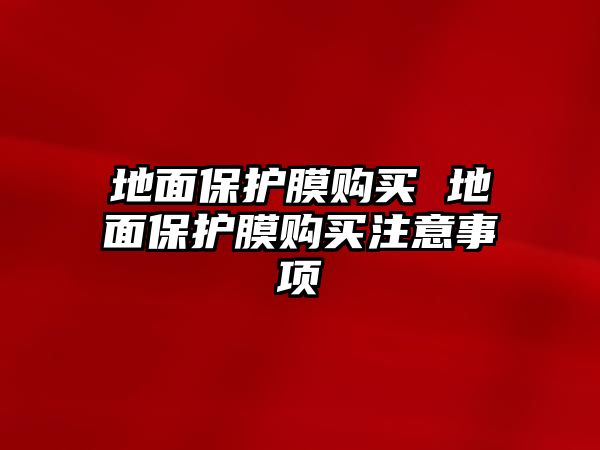 地面保护膜购买 地面保护膜购买注意事项